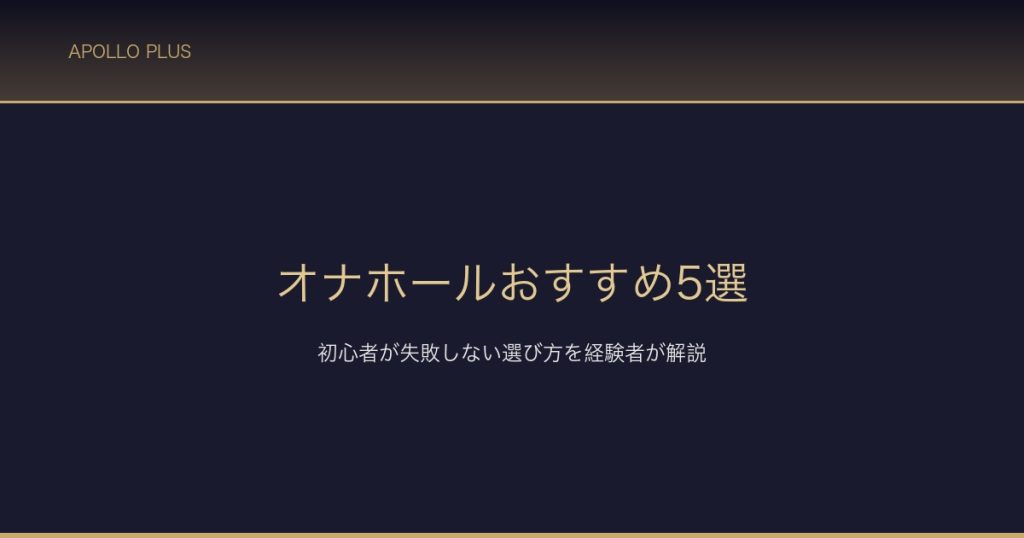 APOLLO PLUS

オナホールおすすめ5選

初心者が失敗しない選び方を経験者が解説